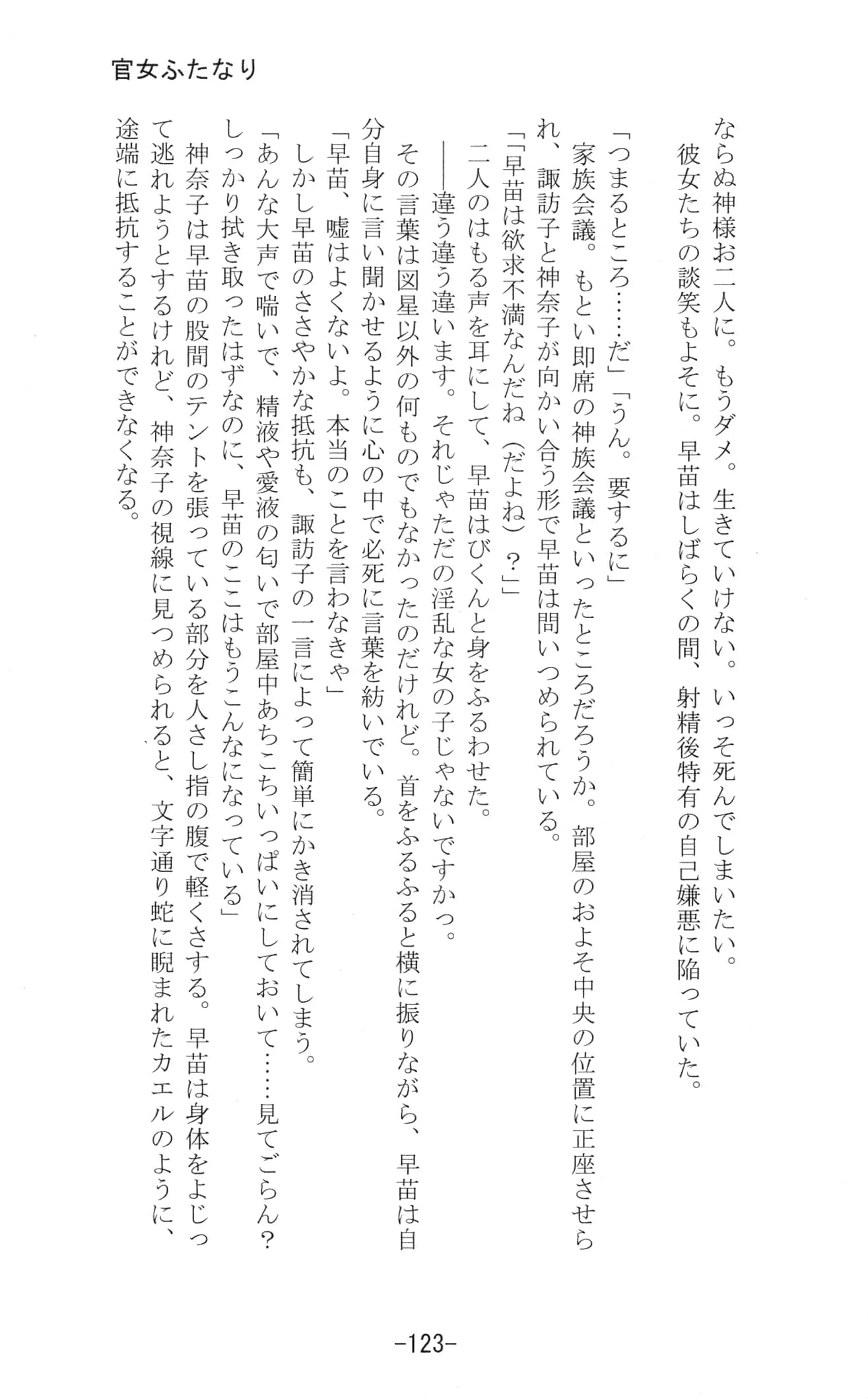 官女ふたなり

ならぬ神様お二人に。もうダメ。生きていけない。いっそ死んでしまいたい。

彼女たちの談笑もよそに。早苗はしばらくの間、射精後特有の自己嫌悪に陥っていた。

「つまるところ……だ」「うん。要するに」

家族会議。もとい即席の神族会議といったところだろうか。部屋のおよそ中央の位置に正座させられ、諏訪子と神奈子が向かい合う形で早苗は問いつめられている。

「「早苗は欲求不満なんだね（だよね）？」」

二人のはもる声を耳にして、早苗はびくんと身をふるわせた。

――違う違う違います。それじゃただの淫乱な女の子じゃないですかっ。

その言葉は図星以外の何ものでもなかったのだけれど。首をふるふると横に振りながら、早苗は自分自身に言い聞かせるように心の中で必死に言葉を紡いでいる。

「早苗、嘘はよくないよ。本当のことを言わなきゃ」

しかし早苗のささやかな抵抗も、諏訪子の一言によって簡単にかき消されてしまう。

「あんな大声で喘いで、精液や愛液の匂いで部屋中あちこちいっぱいにしておいて……見てごらん？しっかり拭き取ったはずなのに、早苗のここはもうこんなになっている」

神奈子は早苗の股間のテントを張っている部分を人さし指の腹で軽くさする。早苗は身体をよじって逃れようとするけれど、神奈子の視線に見つめられると、文字通り蛇に睨まれたカエルのように、途端に抵抗することができなくなる。

-123-